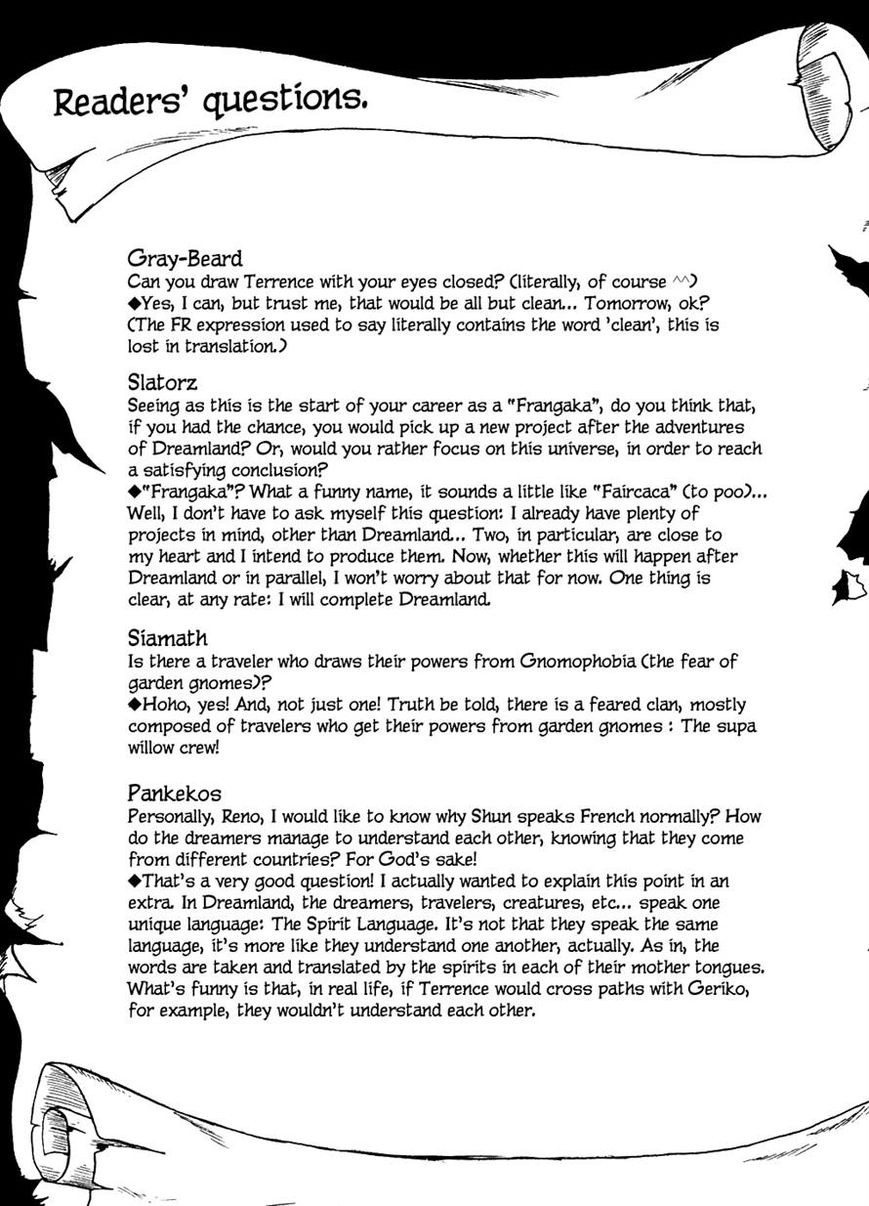 Readers' questions.

Gray-Beard
Can you draw Terrence with your eyes closed? (literally, of course ^^)
◆Yes, I can, but trust me, that would be all but clean... Tomorrow, ok? (The FR expression used to say literally contains the word 'clean', this is lost in translation.)

Slatorz
Seeing as this is the start of your career as a "Frangaka", do you think that, if you had the chance, you would pick up a new project after the adventures of Dreamland? Or, would you rather focus on this universe, in order to reach a satisfying conclusion?
◆"Frangaka"? What a funny name, it sounds a little like "Faircaca" (to poo)... Well, I don't have to ask myself this question: I already have plenty of projects in mind, other than Dreamland... Two, in particular, are close to my heart and I intend to produce them. Now, whether this will happen after Dreamland or in parallel, I won't worry about that for now. One thing is clear, at any rate: I will complete Dreamland.

Siamath
Is there a traveler who draws their powers from Gnomophobia (the fear of garden gnomes)?
◆Hoho, yes! And, not just one! Truth be told, there is a feared clan, mostly composed of travelers who get their powers from garden gnomes : The supa willow crew!

Pankekos
Personally, Reno, I would like to know why Shun speaks French normally? How do the dreamers manage to understand each other, knowing that they come from different countries? For God's sake!
◆That's a very good question! I actually wanted to explain this point in an extra. In Dreamland, the dreamers, travelers, creatures, etc... speak one unique language: The Spirit Language. It's not that they speak the same language, it's more like they understand one another, actually. As in, the words are taken and translated by the spirits in each of their mother tongues. What's funny is that, in real life, if Terrence would cross paths with Geriko, for example, they wouldn't understand each other.